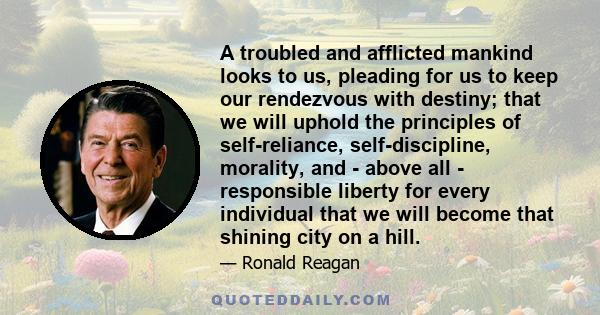 A troubled and afflicted mankind looks to us, pleading for us to keep our rendezvous with destiny; that we will uphold the principles of self-reliance, self-discipline, morality, and - above all - responsible liberty for every individual that we will become that shining city on a hill.

— Ronald Reagan

QUOTEDDAILY.COM